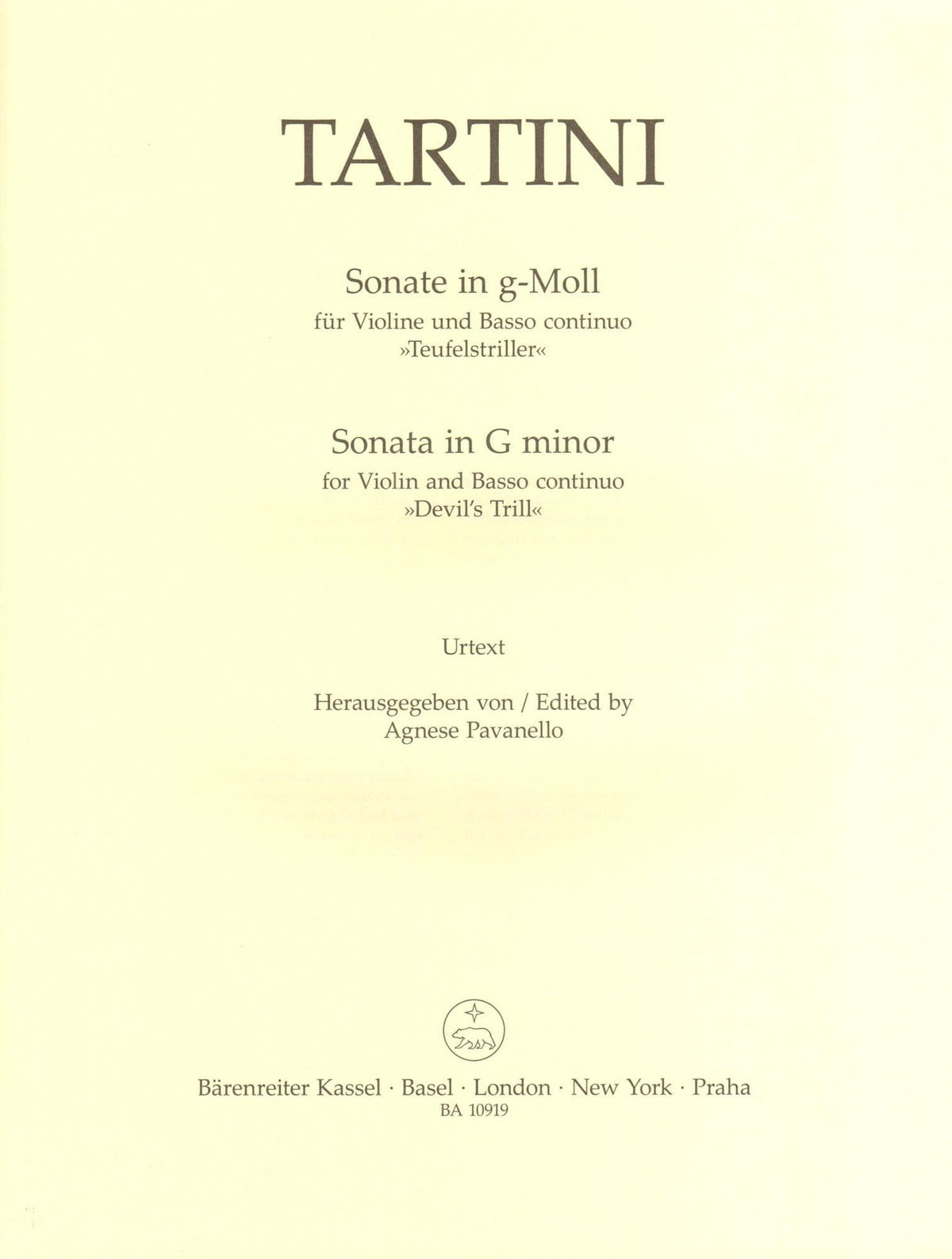 TARTINI

Sonate in g-Moll
für Violine und Basso continuo
»Teufelstriller«

Sonata in G minor
for Violin and Basso continuo
»Devil's Trill«

Urtext

Herausgegeben von / Edited by
Agnese Pavanello

Bärenreiter Kassel · Basel · London · New York · Praha
BA 10919